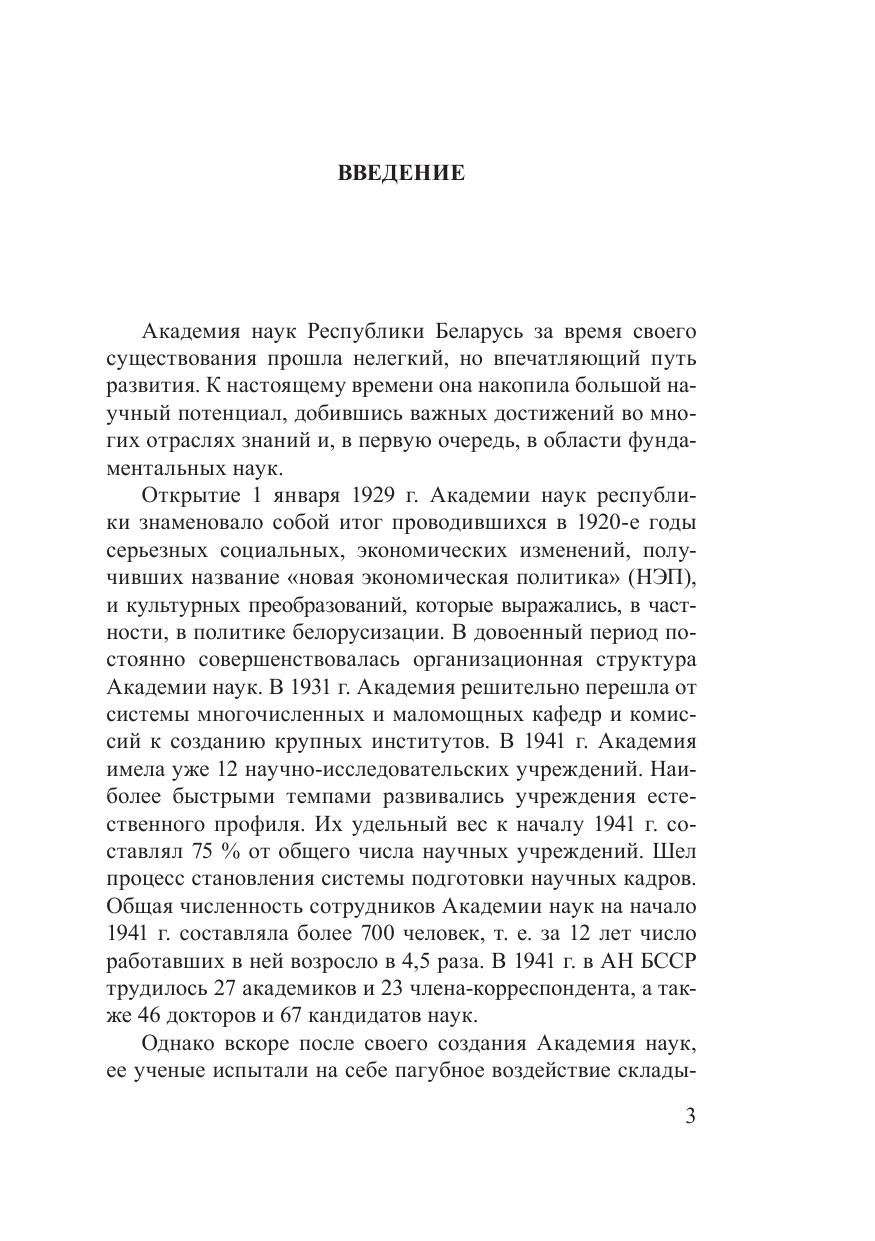 ВВЕДЕНИЕ

Академия наук Республики Беларусь за время своего существования прошла нелегкий, но впечатляющий путь развития. К настоящему времени она накопила большой научный потенциал, добившись важных достижений во многих отраслях знаний и, в первую очередь, в области фундаментальных наук.

Открытие 1 января 1929 г. Академии наук республики знаменовало собой итог проводившихся в 1920-е годы серьезных социальных, экономических изменений, получивших название «новая экономическая политика» (НЭП), и культурных преобразований, которые выражались, в частности, в политике белорусизации. В довоенный период постоянно совершенствовалась организационная структура Академии наук. В 1931 г. Академия решительно перешла от системы многочисленных и маломощных кафедр и комиссий к созданию крупных институтов. В 1941 г. Академия имела уже 12 научно-исследовательских учреждений. Наиболее быстрыми темпами развивались учреждения естественного профиля. Их удельный вес к началу 1941 г. составлял 75 % от общего числа научных учреждений. Шел процесс становления системы подготовки научных кадров. Общая численность сотрудников Академии наук на начало 1941 г. составляла более 700 человек, т. е. за 12 лет число работавших в ней возросло в 4,5 раза. В 1941 г. в АН БССР трудилось 27 академиков и 23 члена-корреспондента, а также 46 докторов и 67 кандидатов наук.

Однако вскоре после своего создания Академия наук, ее ученые испытали на себе пагубное воздействие склады-

3